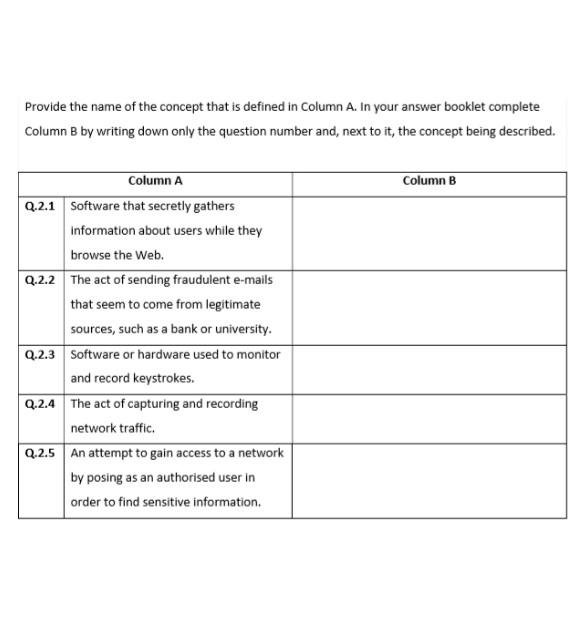 Provide the name of the concept that is defined in Column A. In your answer booklet complete Column B by writing down only the question number and, next to it, the concept being described.

| | Column A | Column B |
|---|---|---|
| Q.2.1 | Software that secretly gathers information about users while they browse the Web. | |
| Q.2.2 | The act of sending fraudulent e-mails that seem to come from legitimate sources, such as a bank or university. | |
| Q.2.3 | Software or hardware used to monitor and record keystrokes. | |
| Q.2.4 | The act of capturing and recording network traffic. | |
| Q.2.5 | An attempt to gain access to a network by posing as an authorised user in order to find sensitive information. | |